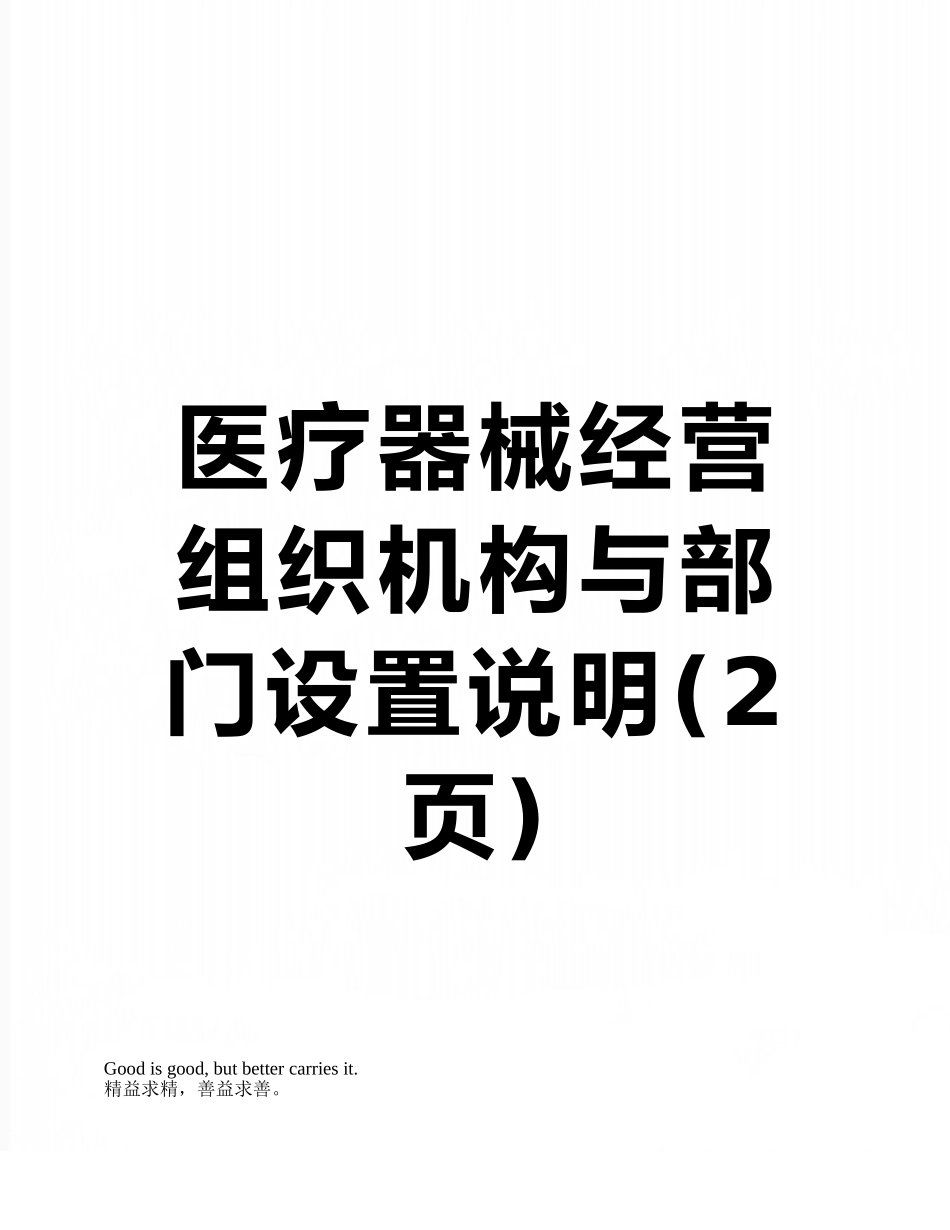 医疗器械经营组织机构与部门设置说明(2页)

Good is good, but better carries it.
精益求精，善益求善。